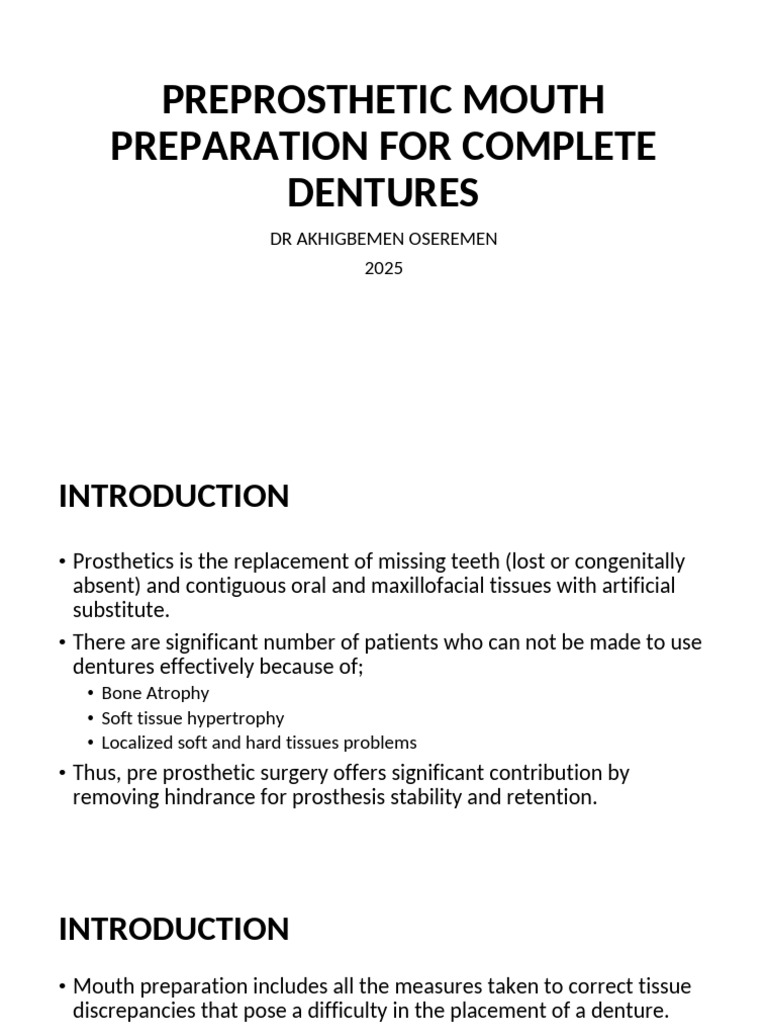 PREPROSTHETIC MOUTH PREPARATION FOR COMPLETE DENTURES

DR AKHIGBEMEN OSEREMEN

2025

INTRODUCTION

• Prosthetics is the replacement of missing teeth (lost or congenitally absent) and contiguous oral and maxillofacial tissues with artificial substitute.

• There are significant number of patients who can not be made to use dentures effectively because of;
  • Bone Atrophy
  • Soft tissue hypertrophy
  • Localized soft and hard tissues problems

• Thus, pre prosthetic surgery offers significant contribution by removing hindrance for prosthesis stability and retention.

INTRODUCTION

• Mouth preparation includes all the measures taken to correct tissue discrepancies that pose a difficulty in the placement of a denture.